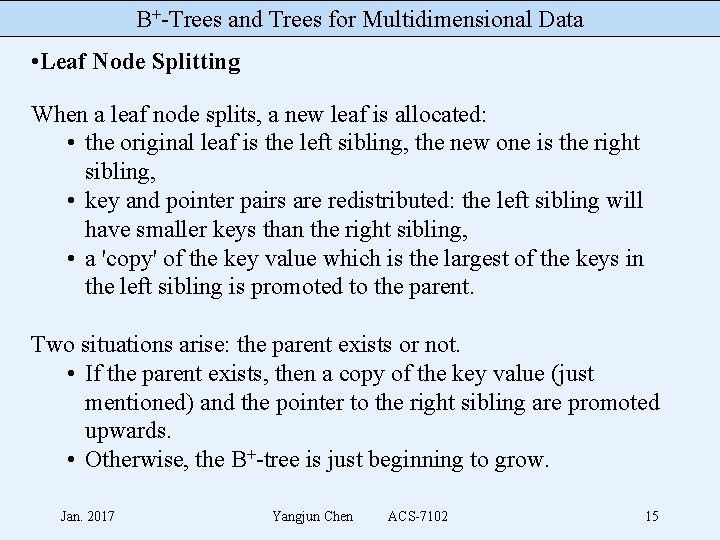 B$^+$-Trees and Trees for Multidimensional Data

•Leaf Node Splitting

When a leaf node splits, a new leaf is allocated:
• the original leaf is the left sibling, the new one is the right sibling,
• key and pointer pairs are redistributed: the left sibling will have smaller keys than the right sibling,
• a 'copy' of the key value which is the largest of the keys in the left sibling is promoted to the parent.

Two situations arise: the parent exists or not.
• If the parent exists, then a copy of the key value (just mentioned) and the pointer to the right sibling are promoted upwards.
• Otherwise, the B$^+$-tree is just beginning to grow.

Jan. 2017 Yangjun Chen ACS-7102 15